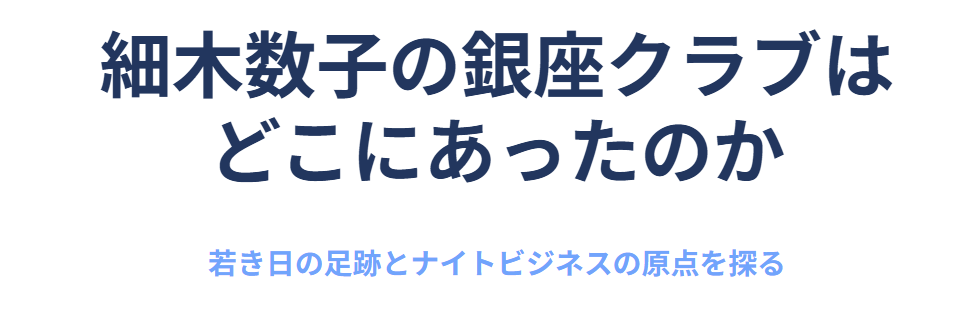 細木数子の銀座クラブはどこにあったのか

若き日の足跡とナイトビジネスの原点を探る